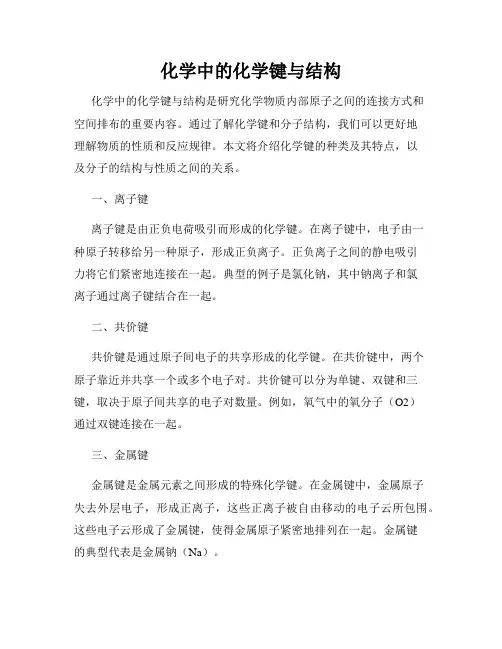 化学中的化学键与结构

化学中的化学键与结构是研究化学物质内部原子之间的连接方式和空间排布的重要内容。通过了解化学键和分子结构，我们可以更好地理解物质的性质和反应规律。本文将介绍化学键的种类及其特点，以及分子的结构与性质之间的关系。

一、离子键

离子键是由正负电荷吸引而形成的化学键。在离子键中，电子由一种原子转移给另一种原子，形成正负离子。正负离子之间的静电吸引力将它们紧密地连接在一起。典型的例子是氯化钠，其中钠离子和氯离子通过离子键结合在一起。

二、共价键

共价键是通过原子间电子的共享形成的化学键。在共价键中，两个原子靠近并共享一个或多个电子对。共价键可以分为单键、双键和三键，取决于原子间共享的电子对数量。例如，氧气中的氧分子（O2）通过双键连接在一起。

三、金属键

金属键是金属元素之间形成的特殊化学键。在金属键中，金属原子失去外层电子，形成正离子，这些正离子被自由移动的电子云所包围。这些电子云形成了金属键，使得金属原子紧密地排列在一起。金属键的典型代表是金属钠（Na）。